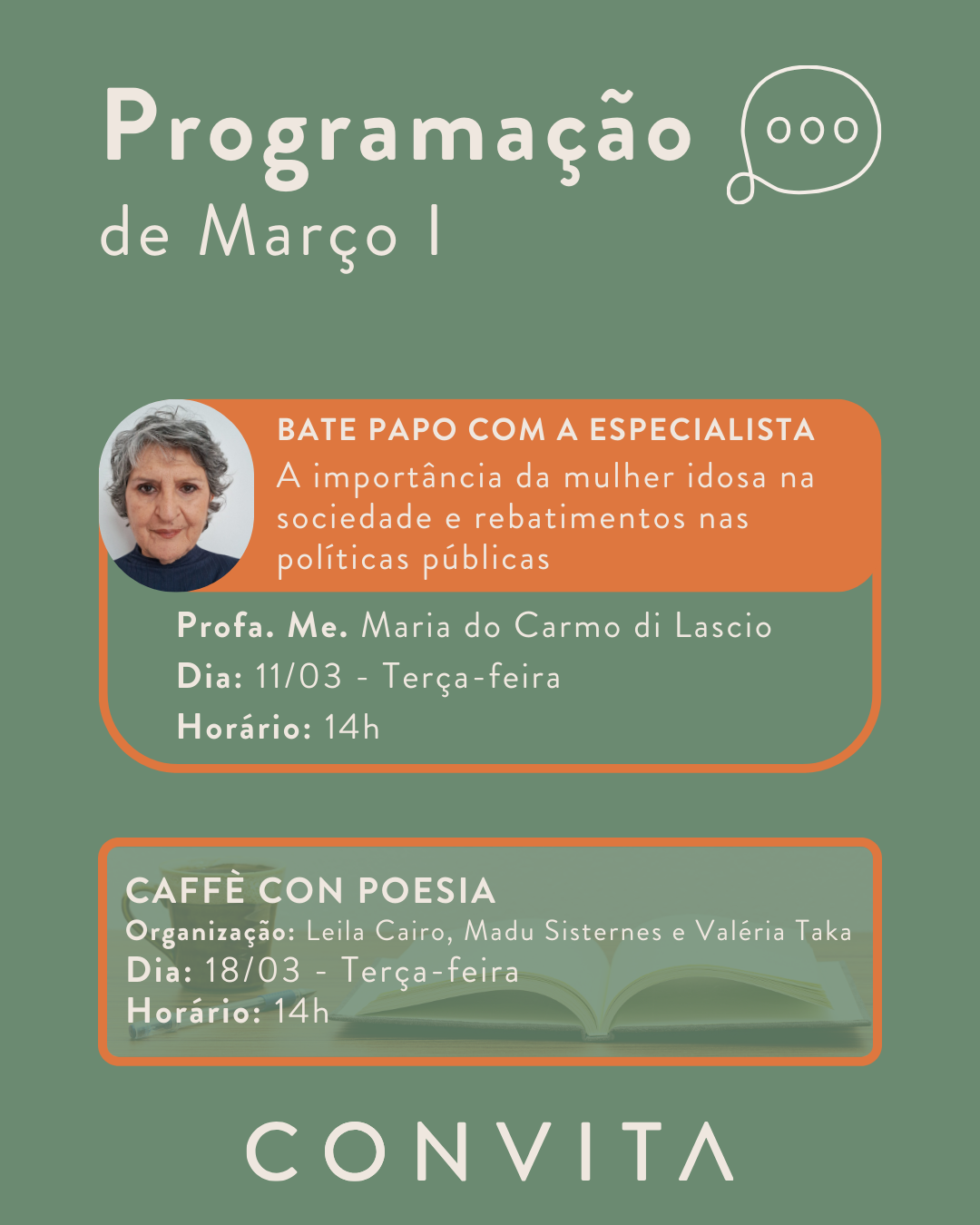 Programação
de Março I

BATE PAPO COM A ESPECIALISTA
A importância da mulher idosa na sociedade e rebatimentos nas políticas públicas

Profa. Me. Maria do Carmo di Lascio
Dia: 11/03 - Terça-feira
Horário: 14h

CAFFÈ CON POESIA
Organização: Leila Cairo, Madu Sisternes e Valéria Taka
Dia: 18/03 - Terça-feira
Horário: 14h

CONVITA